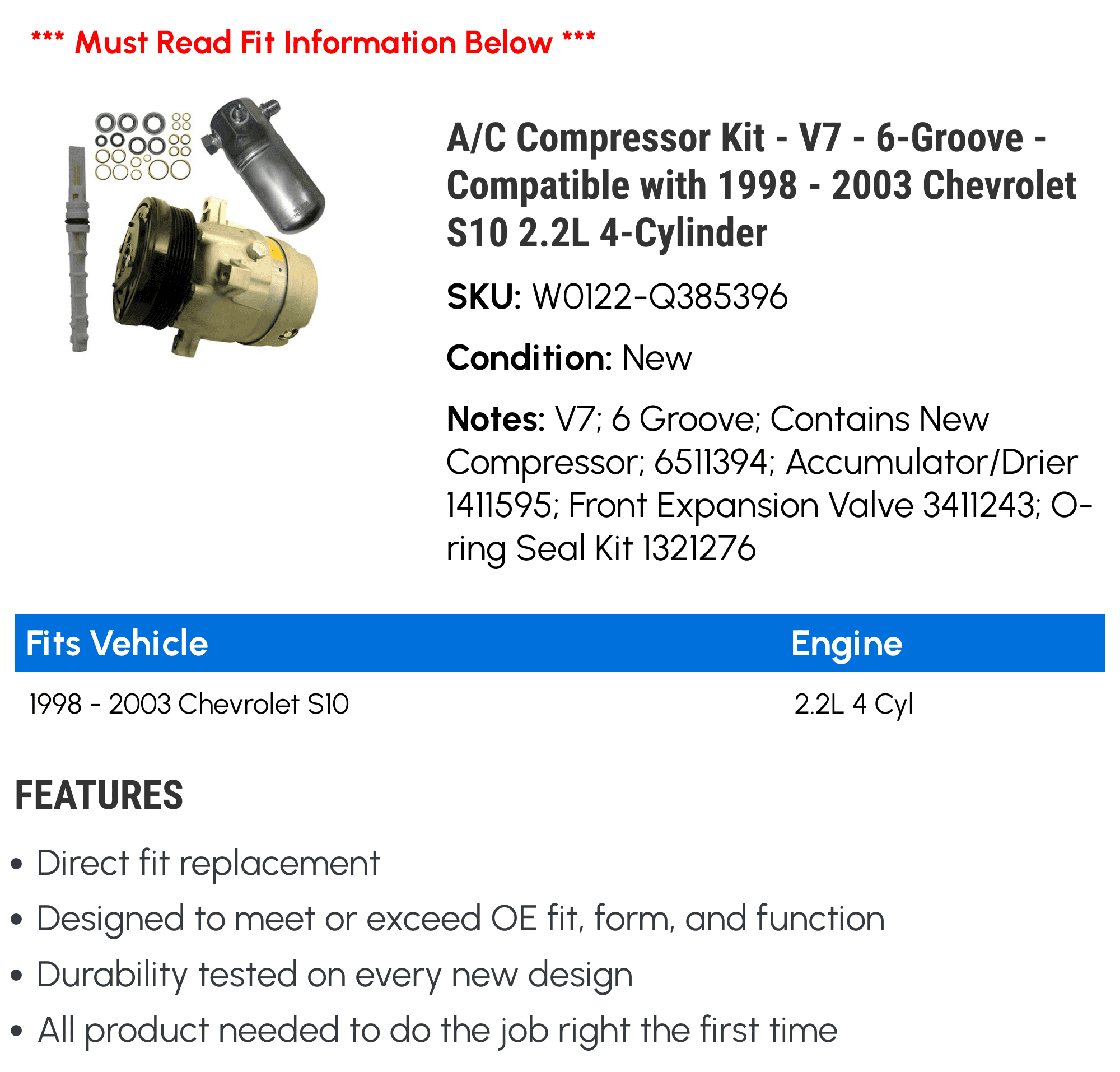 *** Must Read Fit Information Below ***

A/C Compressor Kit - V7 - 6-Groove - Compatible with 1998 - 2003 Chevrolet S10 2.2L 4-Cylinder

SKU: W0122-Q385396

Condition: New

Notes: V7; 6 Groove; Contains New Compressor; 6511394; Accumulator/Drier 1411595; Front Expansion Valve 3411243; O-ring Seal Kit 1321276

| Fits Vehicle | Engine |
|---|---|
| 1998 - 2003 Chevrolet S10 | 2.2L 4 Cyl |

FEATURES

• Direct fit replacement
• Designed to meet or exceed OE fit, form, and function
• Durability tested on every new design
• All product needed to do the job right the first time